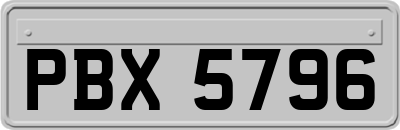 PBX 5796